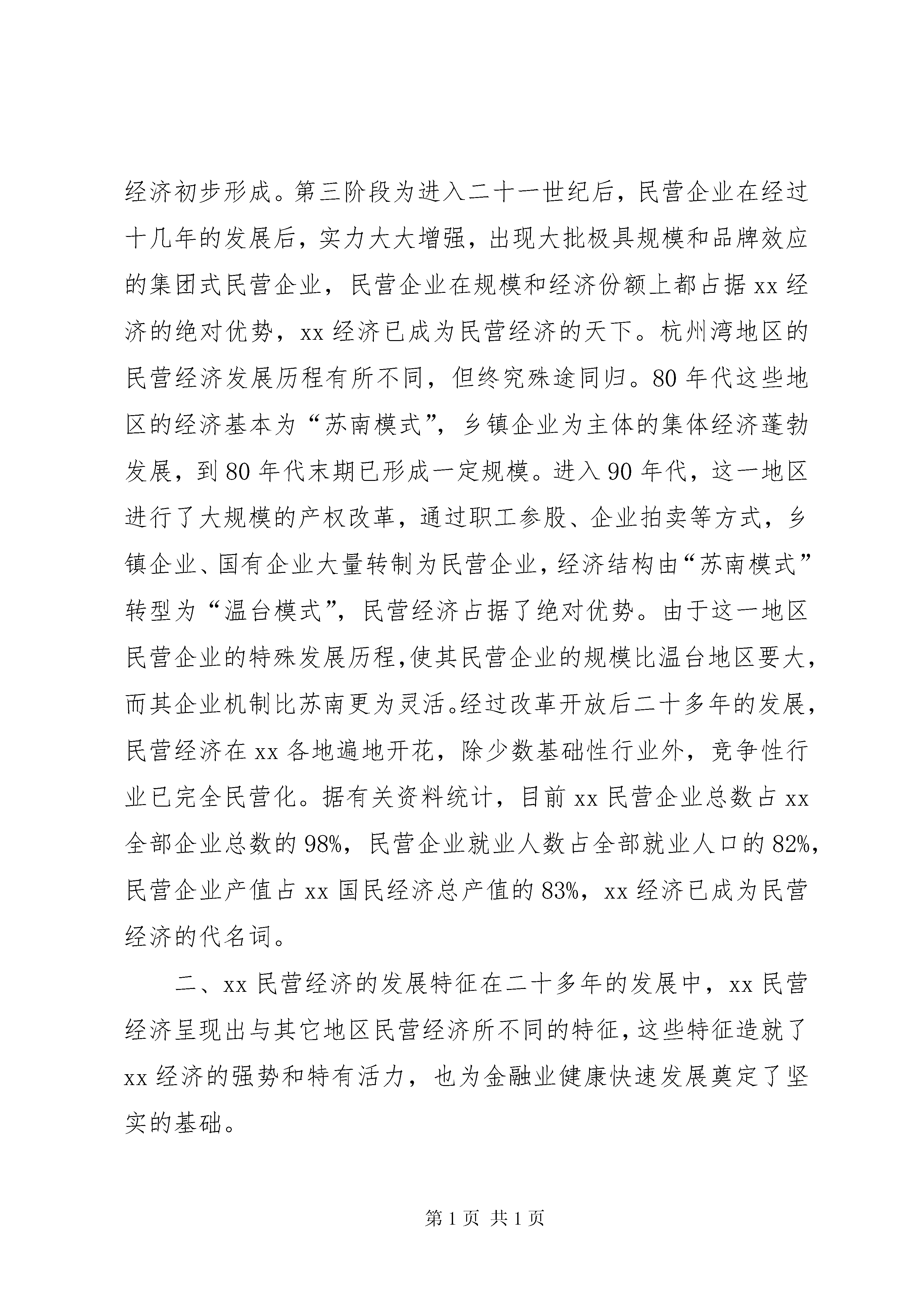 经济初步形成。第三阶段为进入二十一世纪后，民营企业在经过十几年的发展后，实力大大增强，出现大批极具规模和品牌效应的集团式民营企业，民营企业在规模和经济份额上都占据 xx 经济的绝对优势，xx 经济已成为民营经济的天下。杭州湾地区的民营经济发展历程有所不同，但终究殊途同归。80 年代这些地区的经济基本为“苏南模式”，乡镇企业为主体的集体经济蓬勃发展，到 80 年代末期已形成一定规模。进入 90 年代，这一地区进行了大规模的产权改革，通过职工参股、企业拍卖等方式，乡镇企业、国有企业大量转制为民营企业，经济结构由“苏南模式”转型为“温台模式”，民营经济占据了绝对优势。由于这一地区民营企业的特殊发展历程，使其民营企业的规模比温台地区要大，而其企业机制比苏南更为灵活。经过改革开放后二十多年的发展，民营经济在 xx 各地遍地开花，除少数基础性行业外，竞争性行业已完全民营化。据有关资料统计，目前 xx 民营企业总数占 xx 全部企业总数的 98%，民营企业就业人数占全部就业人口的 82%，民营企业产值占 xx 国民经济总产值的 83%，xx 经济已成为民营经济的代名词。

二、xx 民营经济的发展特征在二十多年的发展中，xx 民营经济呈现出与其它地区民营经济所不同的特征，这些特征造就了 xx 经济的强势和特有活力，也为金融业健康快速发展奠定了坚实的基础。

第 1 页 共 1 页